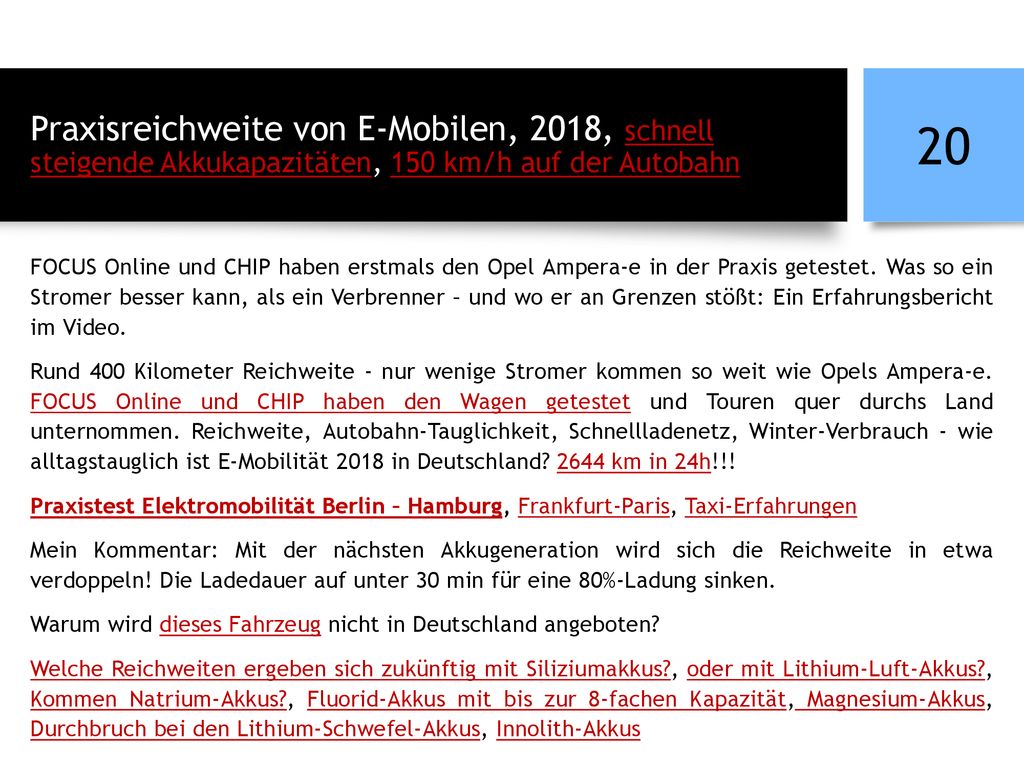 Praxisreichweite von E-Mobilen, 2018, schnell steigende Akkukapazitäten, 150 km/h auf der Autobahn

20

FOCUS Online und CHIP haben erstmals den Opel Ampera-e in der Praxis getestet. Was so ein Stromer besser kann, als ein Verbrenner – und wo er an Grenzen stößt: Ein Erfahrungsbericht im Video.

Rund 400 Kilometer Reichweite - nur wenige Stromer kommen so weit wie Opels Ampera-e. FOCUS Online und CHIP haben den Wagen getestet und Touren quer durchs Land unternommen. Reichweite, Autobahn-Tauglichkeit, Schnellladenetz, Winter-Verbrauch - wie alltagstauglich ist E-Mobilität 2018 in Deutschland? 2644 km in 24h!!!

Praxistest Elektromobilität Berlin – Hamburg, Frankfurt-Paris, Taxi-Erfahrungen

Mein Kommentar: Mit der nächsten Akkugeneration wird sich die Reichweite in etwa verdoppeln! Die Ladedauer auf unter 30 min für eine 80%-Ladung sinken.

Warum wird dieses Fahrzeug nicht in Deutschland angeboten?

Welche Reichweiten ergeben sich zukünftig mit Siliziumakkus?, oder mit Lithium-Luft-Akkus?, Kommen Natrium-Akkus?, Fluorid-Akkus mit bis zur 8-fachen Kapazität, Magnesium-Akkus, Durchbruch bei den Lithium-Schwefel-Akkus, Innolith-Akkus